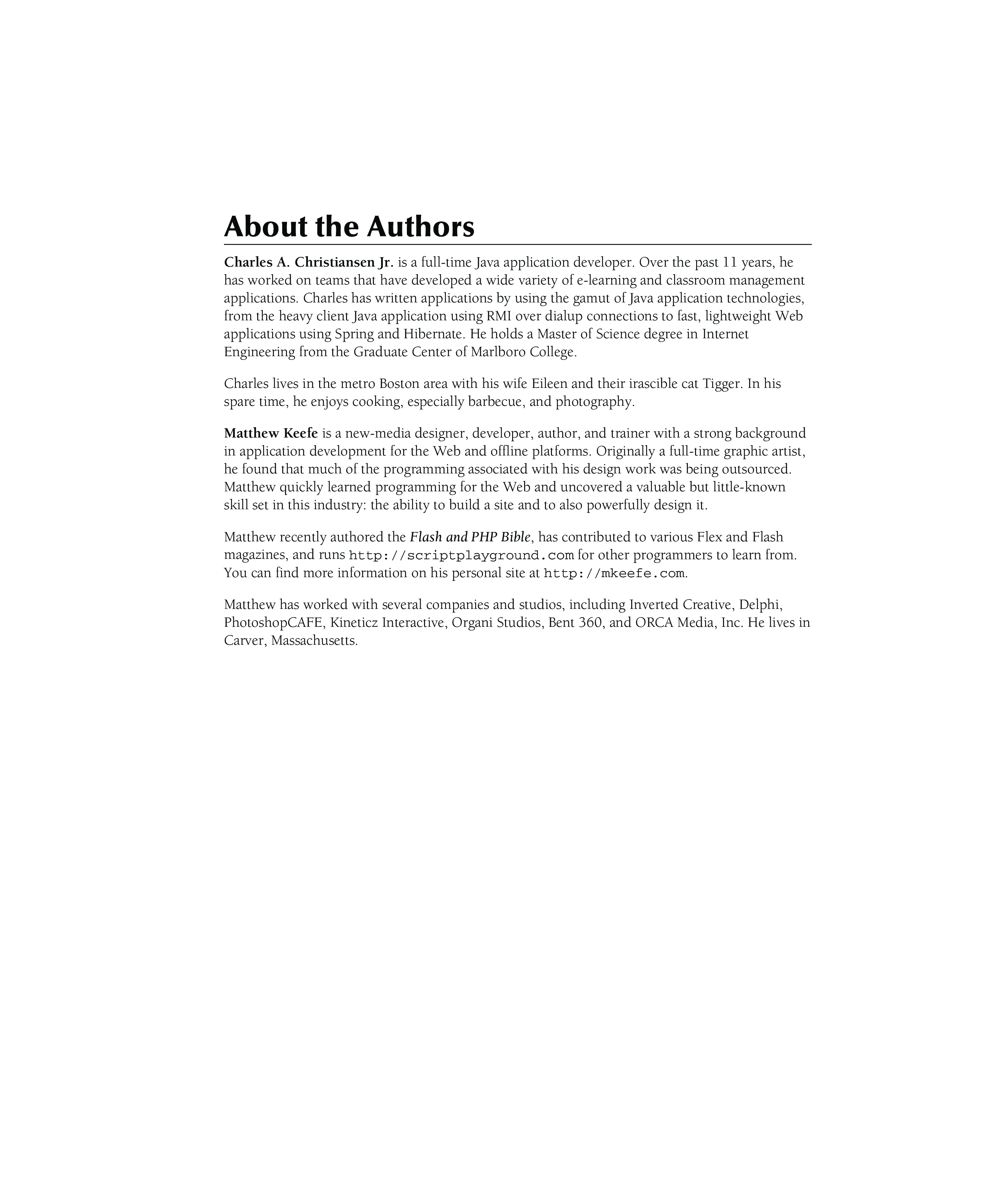 About the Authors

Charles A. Christiansen Jr. is a full-time Java application developer. Over the past 11 years, he has worked on teams that have developed a wide variety of e-learning and classroom management applications. Charles has written applications by using the gamut of Java application technologies, from the heavy client Java application using RMI over dialup connections to fast, lightweight Web applications using Spring and Hibernate. He holds a Master of Science degree in Internet Engineering from the Graduate Center of Marlboro College.

Charles lives in the metro Boston area with his wife Eileen and their irascible cat Tigger. In his spare time, he enjoys cooking, especially barbecue, and photography.

Matthew Keefe is a new-media designer, developer, author, and trainer with a strong background in application development for the Web and offline platforms. Originally a full-time graphic artist, he found that much of the programming associated with his design work was being outsourced. Matthew quickly learned programming for the Web and uncovered a valuable but little-known skill set in this industry: the ability to build a site and to also powerfully design it.

Matthew recently authored the Flash and PHP Bible, has contributed to various Flex and Flash magazines, and runs http://scriptplayground.com for other programmers to learn from. You can find more information on his personal site at http://mkeefe.com.

Matthew has worked with several companies and studios, including Inverted Creative, Delphi, PhotoshopCAFE, Kineticz Interactive, Organi Studios, Bent 360, and ORCA Media, Inc. He lives in Carver, Massachusetts.